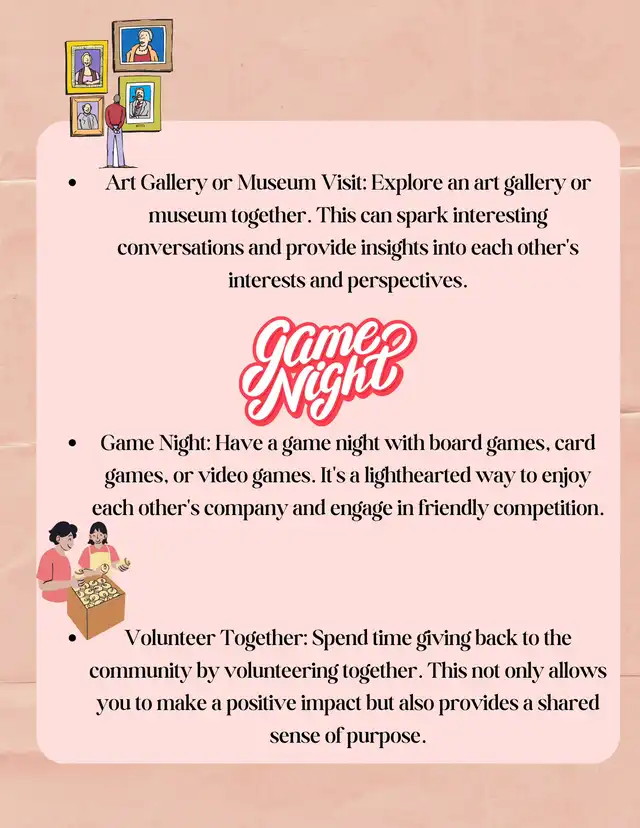 • Art Gallery or Museum Visit: Explore an art gallery or museum together. This can spark interesting conversations and provide insights into each other's interests and perspectives.

Game Night

• Game Night: Have a game night with board games, card games, or video games. It's a lighthearted way to enjoy each other's company and engage in friendly competition.

• Volunteer Together: Spend time giving back to the community by volunteering together. This not only allows you to make a positive impact but also provides a shared sense of purpose.